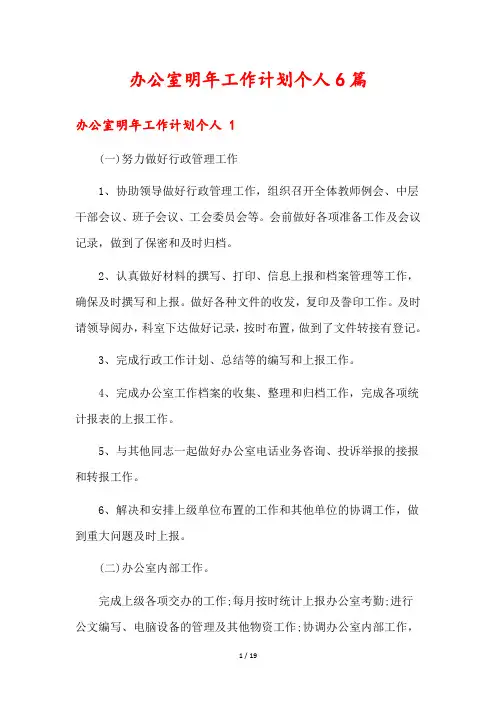 办公室明年工作计划个人6篇

办公室明年工作计划个人 1

(一)努力做好行政管理工作

1、协助领导做好行政管理工作，组织召开全体教师例会、中层干部会议、班子会议、工会委员会等。会前做好各项准备工作及会议记录，做到了保密和及时归档。

2、认真做好材料的撰写、打印、信息上报和档案管理等工作，确保及时撰写和上报。做好各种文件的收发，复印及誊印工作。及时请领导阅办，科室下达做好记录，按时布置，做到了文件转接有登记。

3、完成行政工作计划、总结等的编写和上报工作。

4、完成办公室工作档案的收集、整理和归档工作，完成各项统计报表的上报工作。

5、与其他同志一起做好办公室电话业务咨询、投诉举报的接报和转报工作。

6、解决和安排上级单位布置的工作和其他单位的协调工作，做到重大问题及时上报。

(二)办公室内部工作。

完成上级各项交办的工作;每月按时统计上报办公室考勤;进行公文编写、电脑设备的管理及其他物资工作;协调办公室内部工作，

1 / 19